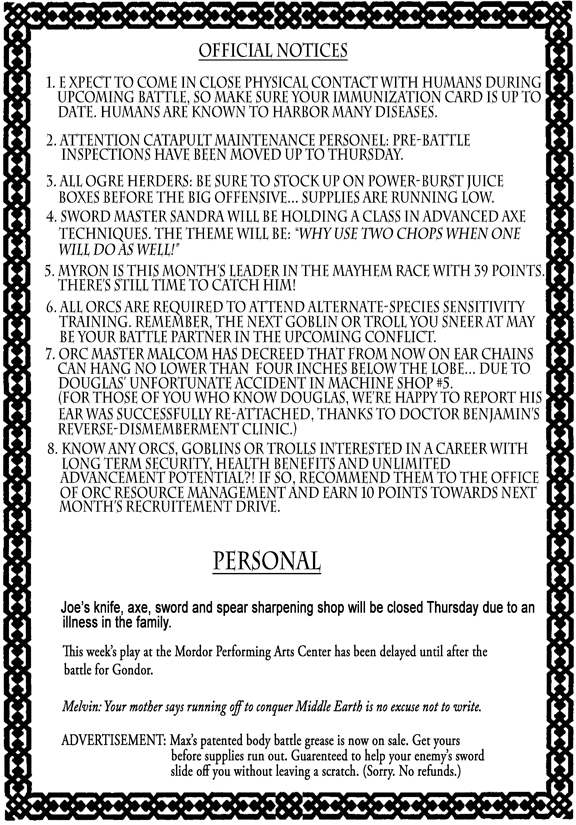 OFFICIAL NOTICES

1. E XPECT TO COME IN CLOSE PHYSICAL CONTACT WITH HUMANS DURING UPCOMING BATTLE, SO MAKE SURE YOUR IMMUNIZATION CARD IS UP TO DATE. HUMANS ARE KNOWN TO HARBOR MANY DISEASES.

2. ATTENTION CATAPULT MAINTENANCE PERSONEL: PRE-BATTLE INSPECTIONS HAVE BEEN MOVED UP TO THURSDAY.

3. ALL OGRE HERDERS: BE SURE TO STOCK UP ON POWER-BURST JUICE BOXES BEFORE THE BIG OFFENSIVE... SUPPLIES ARE RUNNING LOW.

4. SWORD MASTER SANDRA WILL BE HOLDING A CLASS IN ADVANCED AXE TECHNIQUES. THE THEME WILL BE: "WHY USE TWO CHOPS WHEN ONE WILL DO AS WELL!"

5. MYRON IS THIS MONTH'S LEADER IN THE MAYHEM RACE WITH 39 POINTS. THERE'S STILL TIME TO CATCH HIM!

6. ALL ORCS ARE REQUIRED TO ATTEND ALTERNATE-SPECIES SENSITIVITY TRAINING. REMEMBER, THE NEXT GOBLIN OR TROLL YOU SNEER AT MAY BE YOUR BATTLE PARTNER IN THE UPCOMING CONFLICT.

7. ORC MASTER MALCOM HAS DECREED THAT FROM NOW ON EAR CHAINS CAN HANG NO LOWER THAN FOUR INCHES BELOW THE LOBE... DUE TO DOUGLAS' UNFORTUNATE ACCIDENT IN MACHINE SHOP #5. (FOR THOSE OF YOU WHO KNOW DOUGLAS, WE'RE HAPPY TO REPORT HIS EAR WAS SUCCESSFULLY RE-ATTACHED, THANKS TO DOCTOR BENJAMIN'S REVERSE-DISMEMBERMENT CLINIC.)

8. KNOW ANY ORCS, GOBLINS OR TROLLS INTERESTED IN A CAREER WITH LONG TERM SECURITY, HEALTH BENEFITS AND UNLIMITED ADVANCEMENT POTENTIAL?! IF SO, RECOMMEND THEM TO THE OFFICE OF ORC RESOURCE MANAGEMENT AND EARN 10 POINTS TOWARDS NEXT MONTH'S RECRUITEMENT DRIVE.

PERSONAL

Joe's knife, axe, sword and spear sharpening shop will be closed Thursday due to an illness in the family.

This week's play at the Mordor Performing Arts Center has been delayed until after the battle for Gondor.

Melvin: Your mother says running off to conquer Middle Earth is no excuse not to write.

ADVERTISEMENT: Max's patented body battle grease is now on sale. Get yours before supplies run out. Guarenteed to help your enemy's sword slide off you without leaving a scratch. (Sorry. No refunds.)